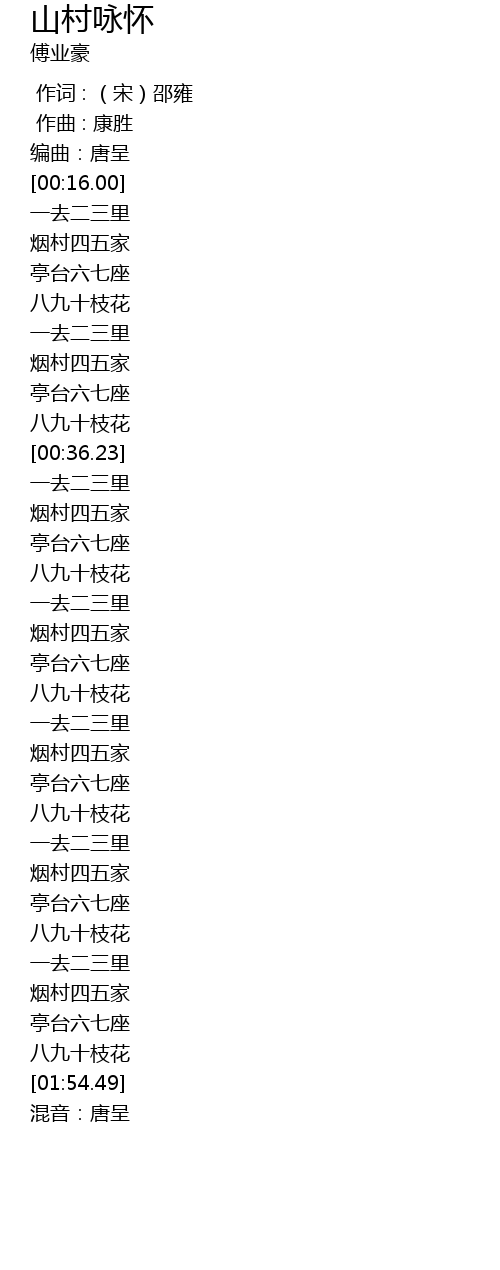 山村咏怀
傅业豪

作词：（宋）邵雍
作曲：康胜
编曲：唐呈
[00:16.00]
一去二三里
烟村四五家
亭台六七座
八九十枝花
一去二三里
烟村四五家
亭台六七座
八九十枝花
[00:36.23]
一去二三里
烟村四五家
亭台六七座
八九十枝花
一去二三里
烟村四五家
亭台六七座
八九十枝花
一去二三里
烟村四五家
亭台六七座
八九十枝花
一去二三里
烟村四五家
亭台六七座
八九十枝花
一去二三里
烟村四五家
亭台六七座
八九十枝花
[01:54.49]
混音：唐呈